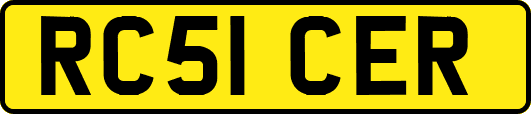 RC51 CER